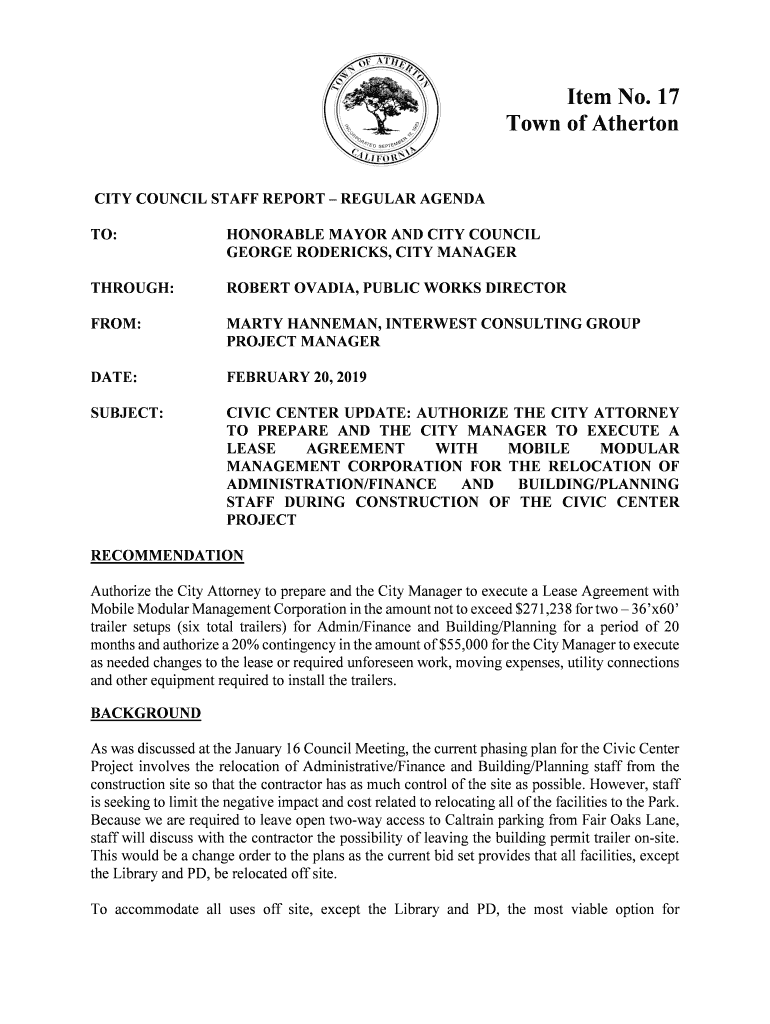 TOWN OF ATHERTON
INCORPORATED SEPTEMBER 12, 1923
CALIFORNIA

Item No. 17
Town of Atherton

CITY COUNCIL STAFF REPORT – REGULAR AGENDA

TO: HONORABLE MAYOR AND CITY COUNCIL
GEORGE RODERICKS, CITY MANAGER

THROUGH: ROBERT OVADIA, PUBLIC WORKS DIRECTOR

FROM: MARTY HANNEMAN, INTERWEST CONSULTING GROUP PROJECT MANAGER

DATE: FEBRUARY 20, 2019

SUBJECT: CIVIC CENTER UPDATE: AUTHORIZE THE CITY ATTORNEY TO PREPARE AND THE CITY MANAGER TO EXECUTE A LEASE AGREEMENT WITH MOBILE MODULAR MANAGEMENT CORPORATION FOR THE RELOCATION OF ADMINISTRATION/FINANCE AND BUILDING/PLANNING STAFF DURING CONSTRUCTION OF THE CIVIC CENTER PROJECT

RECOMMENDATION

Authorize the City Attorney to prepare and the City Manager to execute a Lease Agreement with Mobile Modular Management Corporation in the amount not to exceed $271,238 for two – 36'x60' trailer setups (six total trailers) for Admin/Finance and Building/Planning for a period of 20 months and authorize a 20% contingency in the amount of $55,000 for the City Manager to execute as needed changes to the lease or required unforeseen work, moving expenses, utility connections and other equipment required to install the trailers.

BACKGROUND

As was discussed at the January 16 Council Meeting, the current phasing plan for the Civic Center Project involves the relocation of Administrative/Finance and Building/Planning staff from the construction site so that the contractor has as much control of the site as possible. However, staff is seeking to limit the negative impact and cost related to relocating all of the facilities to the Park. Because we are required to leave open two-way access to Caltrain parking from Fair Oaks Lane, staff will discuss with the contractor the possibility of leaving the building permit trailer on-site. This would be a change order to the plans as the current bid set provides that all facilities, except the Library and PD, be relocated off site.

To accommodate all uses off site, except the Library and PD, the most viable option for